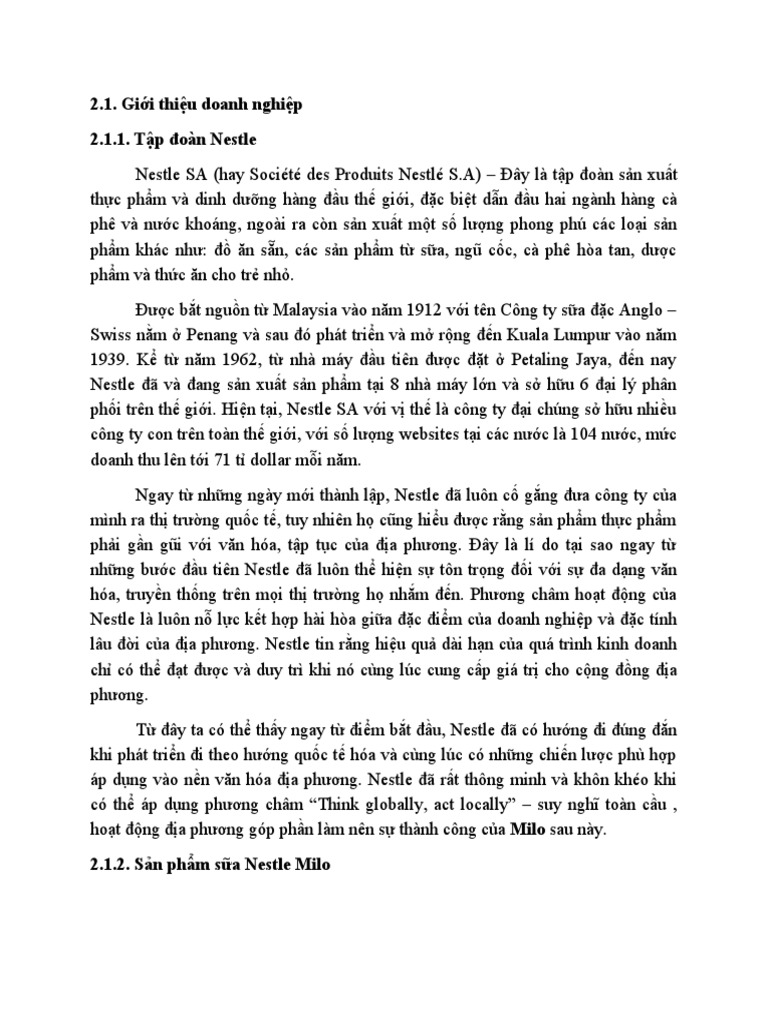 2.1. Giới thiệu doanh nghiệp

2.1.1. Tập đoàn Nestle

Nestle SA (hay Société des Produits Nestlé S.A) – Đây là tập đoàn sản xuất thực phẩm và dinh dưỡng hàng đầu thế giới, đặc biệt dẫn đầu hai ngành hàng cà phê và nước khoáng, ngoài ra còn sản xuất một số lượng phong phú các loại sản phẩm khác như: đồ ăn sẵn, các sản phẩm từ sữa, ngũ cốc, cà phê hòa tan, dược phẩm và thức ăn cho trẻ nhỏ.

Được bắt nguồn từ Malaysia vào năm 1912 với tên Công ty sữa đặc Anglo – Swiss nằm ở Penang và sau đó phát triển và mở rộng đến Kuala Lumpur vào năm 1939. Kể từ năm 1962, từ nhà máy đầu tiên được đặt ở Petaling Jaya, đến nay Nestle đã và đang sản xuất sản phẩm tại 8 nhà máy lớn và sở hữu 6 đại lý phân phối trên thế giới. Hiện tại, Nestle SA với vị thế là công ty đại chúng sở hữu nhiều công ty con trên toàn thế giới, với số lượng websites tại các nước là 104 nước, mức doanh thu lên tới 71 tỉ dollar mỗi năm.

Ngay từ những ngày mới thành lập, Nestle đã luôn cố gắng đưa công ty của mình ra thị trường quốc tế, tuy nhiên họ cũng hiểu được rằng sản phẩm thực phẩm phải gần gũi với văn hóa, tập tục của địa phương. Đây là lí do tại sao ngay từ những bước đầu tiên Nestle đã luôn thể hiện sự tôn trọng đối với sự đa dạng văn hóa, truyền thống trên mọi thị trường họ nhắm đến. Phương châm hoạt động của Nestle là luôn nỗ lực kết hợp hài hòa giữa đặc điểm của doanh nghiệp và đặc tính lâu đời của địa phương. Nestle tin rằng hiệu quả dài hạn của quá trình kinh doanh chỉ có thể đạt được và duy trì khi nó cùng lúc cung cấp giá trị cho cộng đồng địa phương.

Từ đây ta có thể thấy ngay từ điểm bắt đầu, Nestle đã có hướng đi đúng đắn khi phát triển đi theo hướng quốc tế hóa và cùng lúc có những chiến lược phù hợp áp dụng vào nền văn hóa địa phương. Nestle đã rất thông minh và khôn khéo khi có thể áp dụng phương châm “Think globally, act locally” – suy nghĩ toàn cầu , hoạt động địa phương góp phần làm nên sự thành công của Milo sau này.

2.1.2. Sản phẩm sữa Nestle Milo